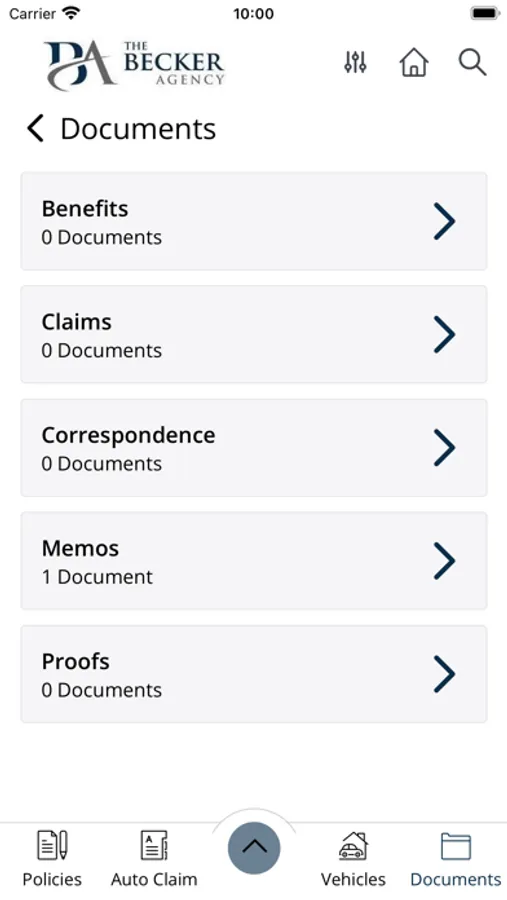 Carrier 10:00

BA THE BECKER AGENCY

Documents

Benefits
0 Documents

Claims
0 Documents

Correspondence
0 Documents

Memos
1 Document

Proofs
0 Documents

Policies Auto Claim Vehicles Documents